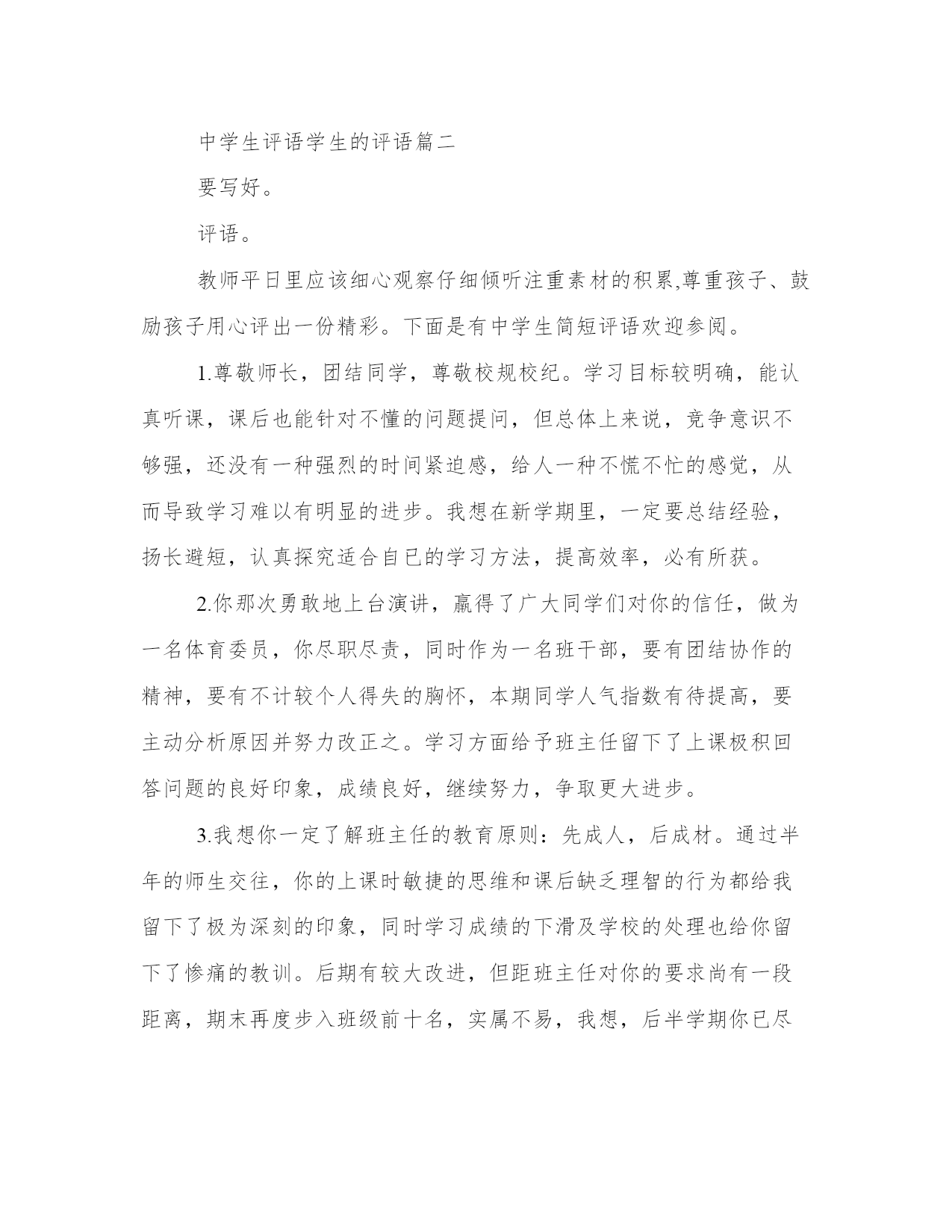 中学生评语学生的评语篇二

要写好。

评语。

教师平日里应该细心观察仔细倾听注重素材的积累,尊重孩子、鼓励孩子用心评出一份精彩。下面是有中学生简短评语欢迎参阅。

1.尊敬师长，团结同学，尊敬校规校纪。学习目标较明确，能认真听课，课后也能针对不懂的问题提问，但总体上来说，竞争意识不够强，还没有一种强烈的时间紧迫感，给人一种不慌不忙的感觉，从而导致学习难以有明显的进步。我想在新学期里，一定要总结经验，扬长避短，认真探究适合自已的学习方法，提高效率，必有所获。

2.你那次勇敢地上台演讲，赢得了广大同学们对你的信任，做为一名体育委员，你尽职尽责，同时作为一名班干部，要有团结协作的精神，要有不计较个人得失的胸怀，本期同学人气指数有待提高，要主动分析原因并努力改正之。学习方面给予班主任留下了上课极积回答问题的良好印象，成绩良好，继续努力，争取更大进步。

3.我想你一定了解班主任的教育原则：先成人，后成材。通过半年的师生交往，你的上课时敏捷的思维和课后缺乏理智的行为都给我留下了极为深刻的印象，同时学习成绩的下滑及学校的处理也给你留下了惨痛的教训。后期有较大改进，但距班主任对你的要求尚有一段距离，期末再度步入班级前十名，实属不易，我想，后半学期你已尽